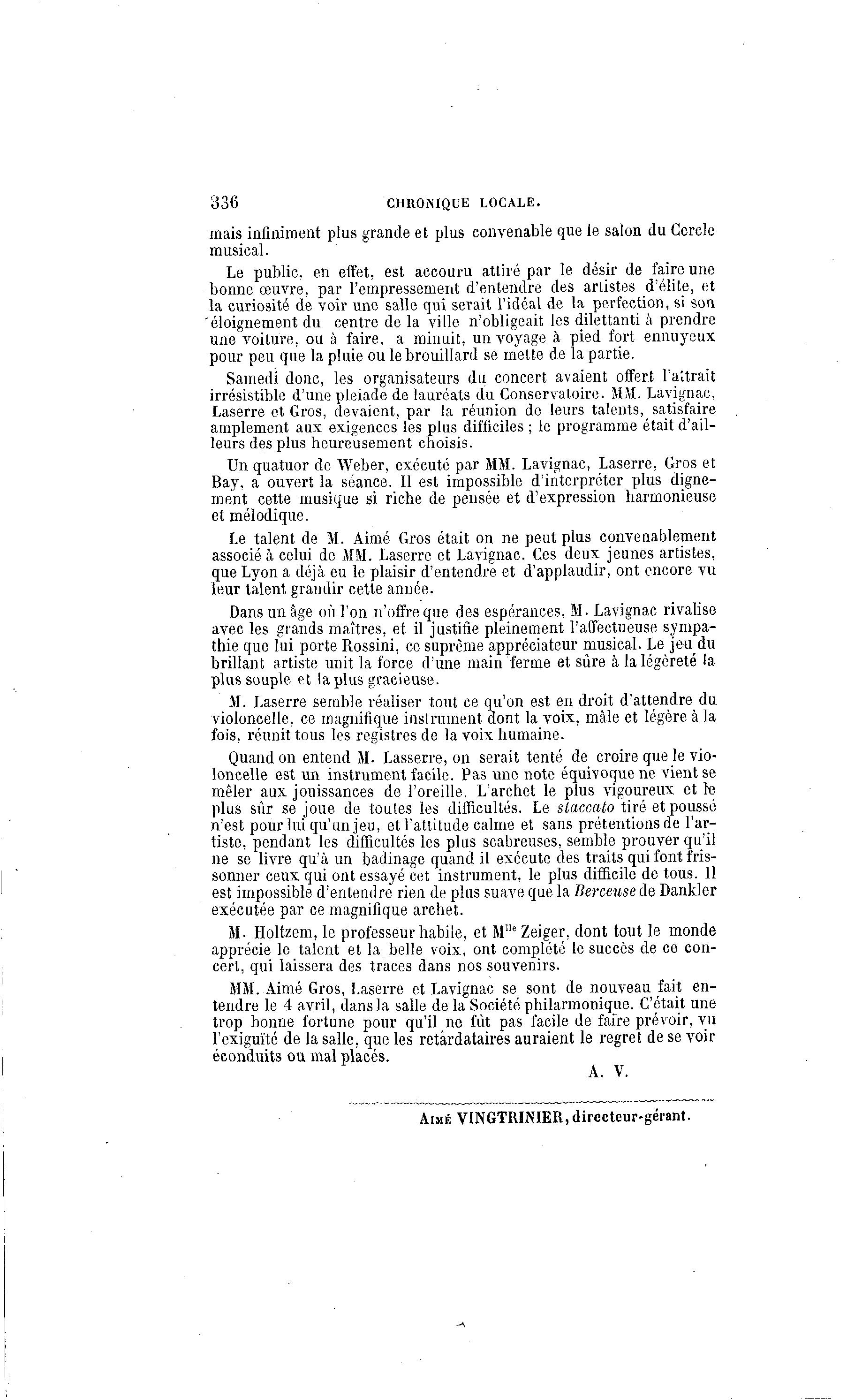 336 CHRONIQUE LOCALE.

mais infiniment plus grande et plus convenable que le salon du Cercle musical.

Le public, en effet, est accouru attiré par le désir de faire une bonne œuvre, par l'empressement d'entendre des artistes d'élite, et la curiosité de voir une salle qui serait l'idéal de la perfection, si son éloignement du centre de la ville n'obligeait les dilettanti à prendre une voiture, ou à faire, a minuit, un voyage à pied fort ennuyeux pour peu que la pluie ou le brouillard se mette de la partie.

Samedi donc, les organisateurs du concert avaient offert l'attrait irrésistible d'une pleiade de lauréats du Conservatoire. MM. Lavignac, Laserre et Gros, devaient, par la réunion de leurs talents, satisfaire amplement aux exigences les plus difficiles ; le programme était d'ailleurs des plus heureusement choisis.

Un quatuor de Weber, exécuté par MM. Lavignac, Laserre, Gros et Bay, a ouvert la séance. Il est impossible d'interpréter plus dignement cette musique si riche de pensée et d'expression harmonieuse et mélodique.

Le talent de M. Aimé Gros était on ne peut plus convenablement associé à celui de MM. Laserre et Lavignac. Ces deux jeunes artistes, que Lyon a déjà eu le plaisir d'entendre et d'applaudir, ont encore vu leur talent grandir cette année.

Dans un âge où l'on n'offre que des espérances, M. Lavignac rivalise avec les grands maîtres, et il justifie pleinement l'affectueuse sympathie que lui porte Rossini, ce suprême appréciateur musical. Le jeu du brillant artiste unit la force d'une main ferme et sûre à la légèreté la plus souple et la plus gracieuse.

M. Laserre semble réaliser tout ce qu'on est en droit d'attendre du violoncelle, ce magnifique instrument dont la voix, mâle et légère à la fois, réunit tous les registres de la voix humaine.

Quand on entend M. Lasserre, on serait tenté de croire que le violoncelle est un instrument facile. Pas une note équivoque ne vient se mêler aux jouissances de l'oreille. L'archet le plus vigoureux et le plus sûr se joue de toutes les difficultés. Le staccato tiré et poussé n'est pour lui qu'un jeu, et l'attitude calme et sans prétentions de l'artiste, pendant les difficultés les plus scabreuses, semble prouver qu'il ne se livre qu'à un badinage quand il exécute des traits qui font frissonner ceux qui ont essayé cet instrument, le plus difficile de tous. Il est impossible d'entendre rien de plus suave que la Berceuse de Dankler exécutée par ce magnifique archet.

M. Holtzem, le professeur habile, et M$^{lle}$ Zeiger, dont tout le monde apprécie le talent et la belle voix, ont complété le succès de ce concert, qui laissera des traces dans nos souvenirs.

MM. Aimé Gros, Laserre et Lavignac se sont de nouveau fait entendre le 4 avril, dans la salle de la Société philarmonique. C'était une trop bonne fortune pour qu'il ne fût pas facile de faire prévoir, vu l'exiguïté de la salle, que les retardataires auraient le regret de se voir éconduits ou mal placés.

A. V.

Aimé VINGTRINIER, directeur-gérant.